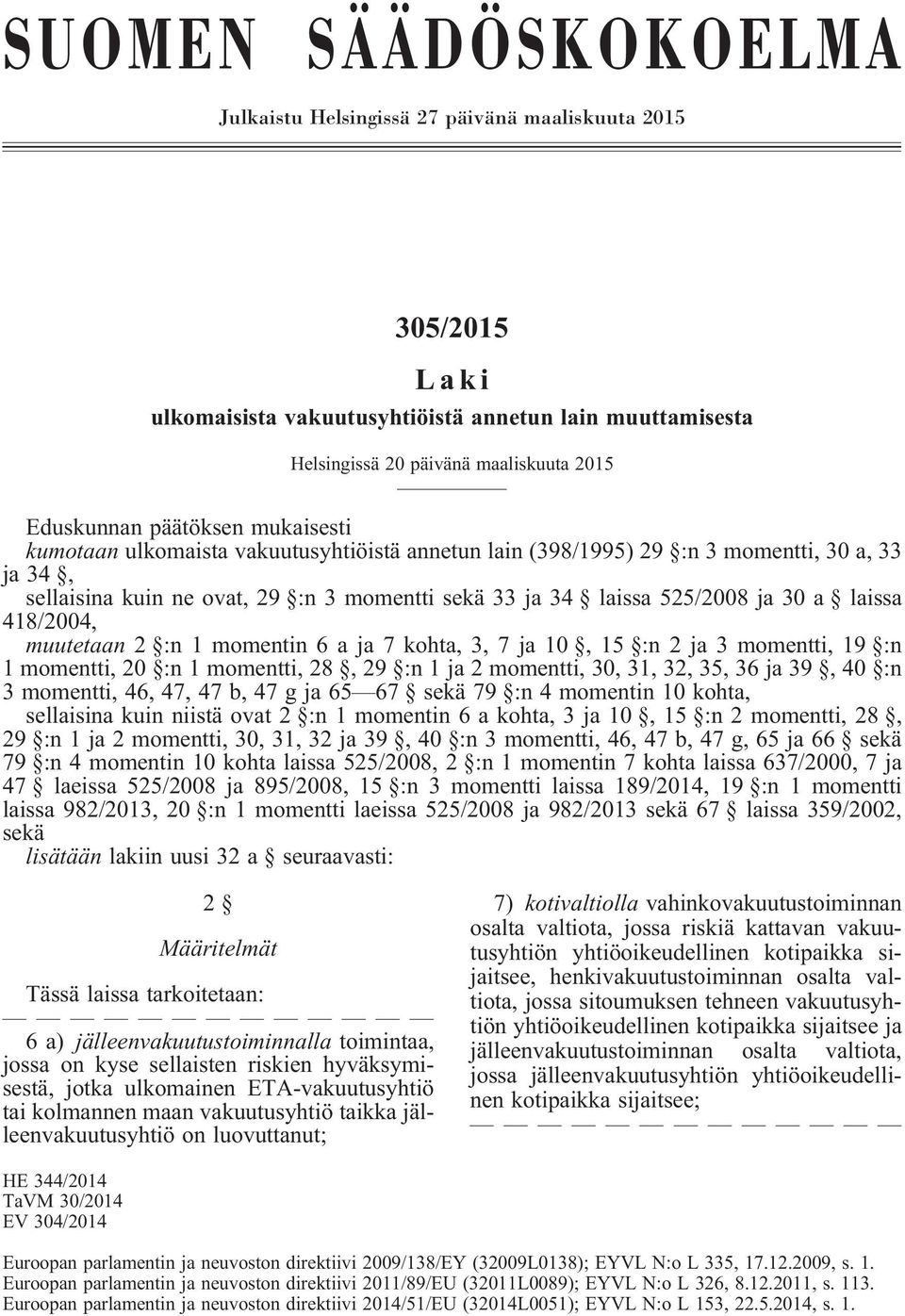 SUOMEN SÄÄDÖSKOKOELMA

Julkaistu Helsingissä 27 päivänä maaliskuuta 2015

305/2015

Laki

ulkomaisista vakuutusyhtiöistä annetun lain muuttamisesta

Helsingissä 20 päivänä maaliskuuta 2015

Eduskunnan päätöksen mukaisesti
kumotaan ulkomaista vakuutusyhtiöistä annetun lain (398/1995) 29 §:n 3 momentti, 30 a, 33 ja 34 §,
sellaisina kuin ne ovat, 29 §:n 3 momentti sekä 33 ja 34 § laissa 525/2008 ja 30 a § laissa 418/2004,
muutetaan 2 §:n 1 momentin 6 a ja 7 kohta, 3, 7 ja 10 §, 15 §:n 2 ja 3 momentti, 19 §:n 1 momentti, 20 §:n 1 momentti, 28 §, 29 §:n 1 ja 2 momentti, 30, 31, 32, 35, 36 ja 39 §, 40 §:n 3 momentti, 46, 47, 47 b, 47 g ja 65—67 § sekä 79 §:n 4 momentin 10 kohta,
sellaisina kuin niistä ovat 2 §:n 1 momentin 6 a kohta, 3 ja 10 §, 15 §:n 2 momentti, 28 §, 29 §:n 1 ja 2 momentti, 30, 31, 32 ja 39 §, 40 §:n 3 momentti, 46, 47 b, 47 g, 65 ja 66 § sekä 79 §:n 4 momentin 10 kohta laissa 525/2008, 2 §:n 1 momentin 7 kohta laissa 637/2000, 7 ja 47 § laeissa 525/2008 ja 895/2008, 15 §:n 3 momentti laissa 189/2014, 19 §:n 1 momentti laissa 982/2013, 20 §:n 1 momentti laeissa 525/2008 ja 982/2013 sekä 67 § laissa 359/2002, sekä
lisätään lakiin uusi 32 a § seuraavasti:

2 §

Määritelmät

Tässä laissa tarkoitetaan:
— — — — — — — — — — — — —
6 a) jälleenvakuutustoiminnalla toimintaa, jossa on kyse sellaisten riskien hyväksymisestä, jotka ulkomainen ETA-vakuutusyhtiö tai kolmannen maan vakuutusyhtiö taikka jälleenvakuutusyhtiö on luovuttanut;

7) kotivaltiolla vahinkovakuutustoiminnan osalta valtiota, jossa riskiä kattavan vakuutusyhtiön yhtiöoikeudellinen kotipaikka sijaitsee, henkivakuutustoiminnan osalta valtiota, jossa sitoumuksen tehneen vakuutusyhtiön yhtiöoikeudellinen kotipaikka sijaitsee ja jälleenvakuutustoiminnan osalta valtiota, jossa jälleenvakuutusyhtiön yhtiöoikeudellinen kotipaikka sijaitsee;
— — — — — — — — — — — — —

HE 344/2014
TaVM 30/2014
EV 304/2014

Euroopan parlamentin ja neuvoston direktiivi 2009/138/EY (32009L0138); EYVL N:o L 335, 17.12.2009, s. 1.
Euroopan parlamentin ja neuvoston direktiivi 2011/89/EU (32011L0089); EYVL N:o L 326, 8.12.2011, s. 113.
Euroopan parlamentin ja neuvoston direktiivi 2014/51/EU (32014L0051); EYVL N:o L 153, 22.5.2014, s. 1.